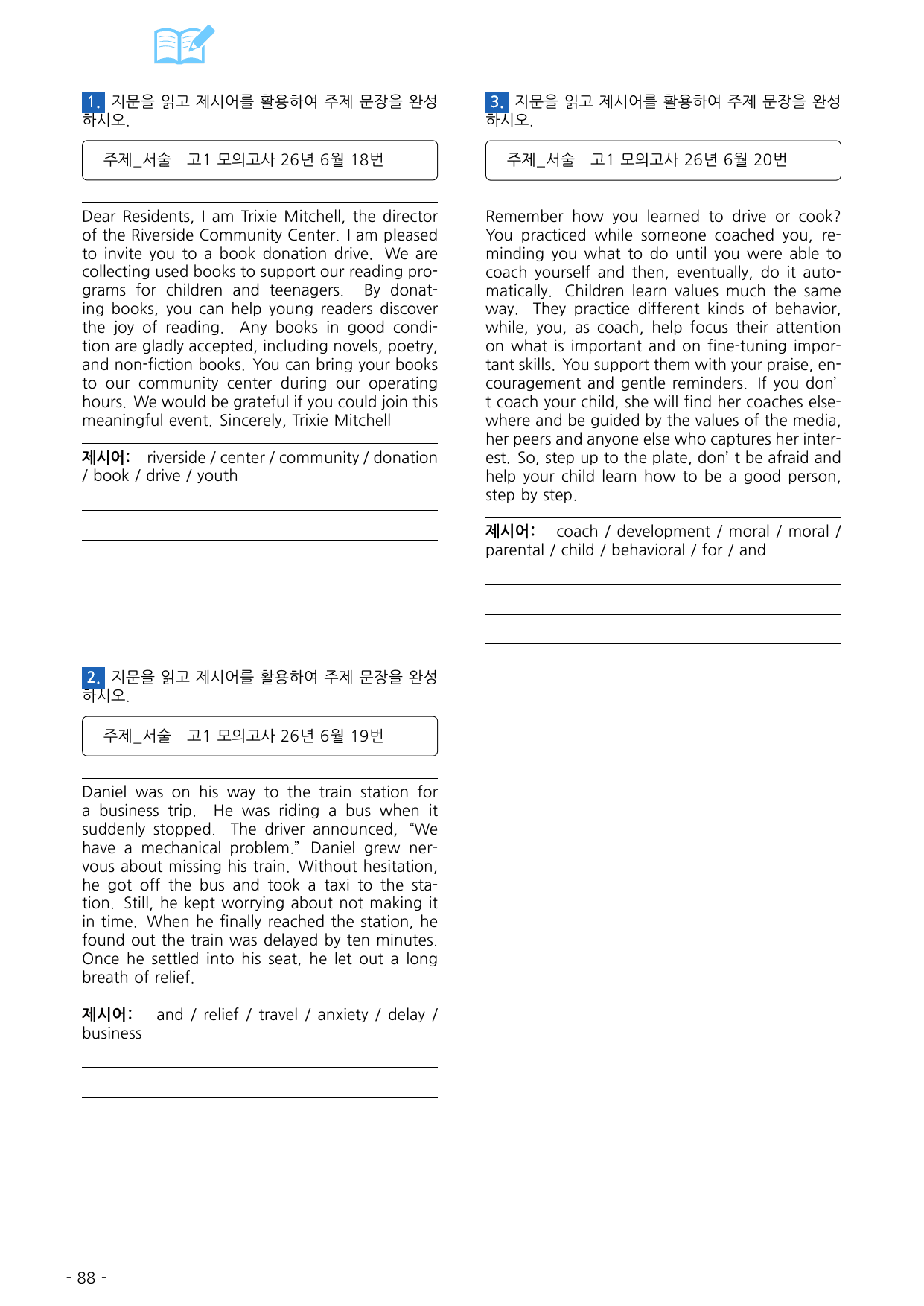 1. 지문을 읽고 제시어를 활용하여 주제 문장을 완성하시오.

주제_서술 고1 모의고사 26년 6월 18번

Dear Residents, I am Trixie Mitchell, the director of the Riverside Community Center. I am pleased to invite you to a book donation drive. We are collecting used books to support our reading programs for children and teenagers. By donating books, you can help young readers discover the joy of reading. Any books in good condition are gladly accepted, including novels, poetry, and non-fiction books. You can bring your books to our community center during our operating hours. We would be grateful if you could join this meaningful event. Sincerely, Trixie Mitchell

제시어: riverside / center / community / donation / book / drive / youth

____

____

____

2. 지문을 읽고 제시어를 활용하여 주제 문장을 완성하시오.

주제_서술 고1 모의고사 26년 6월 19번

Daniel was on his way to the train station for a business trip. He was riding a bus when it suddenly stopped. The driver announced, "We have a mechanical problem." Daniel grew nervous about missing his train. Without hesitation, he got off the bus and took a taxi to the station. Still, he kept worrying about not making it in time. When he finally reached the station, he found out the train was delayed by ten minutes. Once he settled into his seat, he let out a long breath of relief.

제시어: and / relief / travel / anxiety / delay / business

____

____

____

3. 지문을 읽고 제시어를 활용하여 주제 문장을 완성하시오.

주제_서술 고1 모의고사 26년 6월 20번

Remember how you learned to drive or cook? You practiced while someone coached you, reminding you what to do until you were able to coach yourself and then, eventually, do it automatically. Children learn values much the same way. They practice different kinds of behavior, while, you, as coach, help focus their attention on what is important and on fine-tuning important skills. You support them with your praise, encouragement and gentle reminders. If you don' t coach your child, she will find her coaches elsewhere and be guided by the values of the media, her peers and anyone else who captures her interest. So, step up to the plate, don' t be afraid and help your child learn how to be a good person, step by step.

제시어: coach / development / moral / moral / parental / child / behavioral / for / and

____

____

____

- 88 -